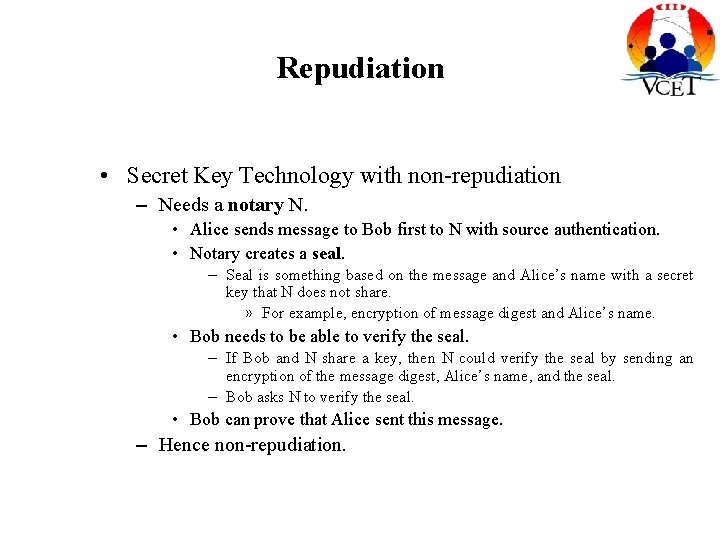 VCET

Repudiation

• Secret Key Technology with non-repudiation
– Needs a notary N.
• Alice sends message to Bob first to N with source authentication.
• Notary creates a seal.
– Seal is something based on the message and Alice's name with a secret key that N does not share.
» For example, encryption of message digest and Alice's name.
• Bob needs to be able to verify the seal.
– If Bob and N share a key, then N could verify the seal by sending an encryption of the message digest, Alice's name, and the seal.
– Bob asks N to verify the seal.
• Bob can prove that Alice sent this message.
– Hence non-repudiation.